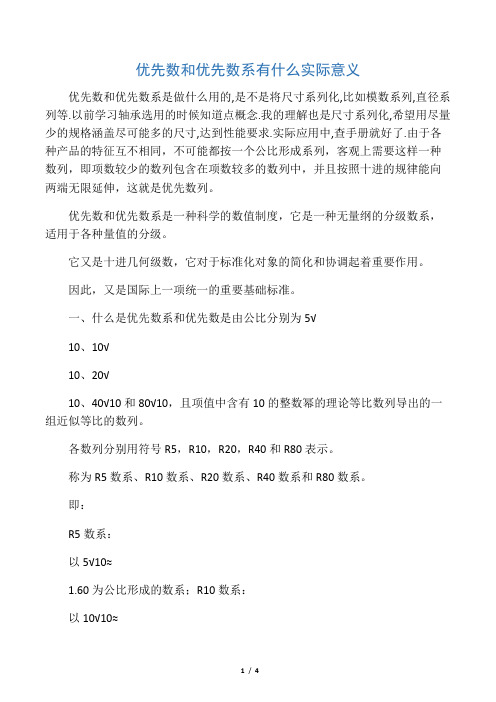 优先数和优先数系有什么实际意义

优先数和优先数系是做什么用的,是不是将尺寸系列化,比如模数系列,直径系列等.以前学习轴承选用的时候知道点概念.我的理解也是尺寸系列化,希望用尽量少的规格涵盖尽可能多的尺寸,达到性能要求.实际应用中,查手册就好了.由于各种产品的特征互不相同，不可能都按一个公比形成系列，客观上需要这样一种数列，即项数较少的数列包含在项数较多的数列中，并且按照十进的规律能向两端无限延伸，这就是优先数列。

优先数和优先数系是一种科学的数值制度，它是一种无量纲的分级数系，适用于各种量值的分级。

它又是十进几何级数，它对于标准化对象的简化和协调起着重要作用。

因此，又是国际上一项统一的重要基础标准。

一、什么是优先数系和优先数是由公比分别为 5√

10、10√

10、20√

10、40√10 和 80√10，且项值中含有 10 的整数幂的理论等比数列导出的一组近似等比的数列。

各数列分别用符号 R5，R10，R20，R40 和 R80 表示。

称为 R5 数系、R10 数系、R20 数系、R40 数系和 R80 数系。

即：

R5 数系：

以 5√10≈

1.60 为公比形成的数系：R10 数系：

以 10√10≈

1 / 4